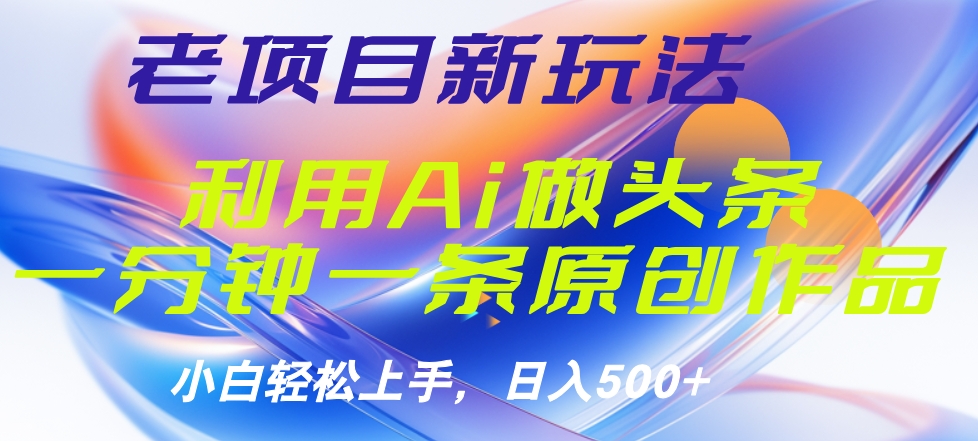 老项目新玩法

利用Ai做头条
一分钟一条原创作品

小白轻松上手，日入500+